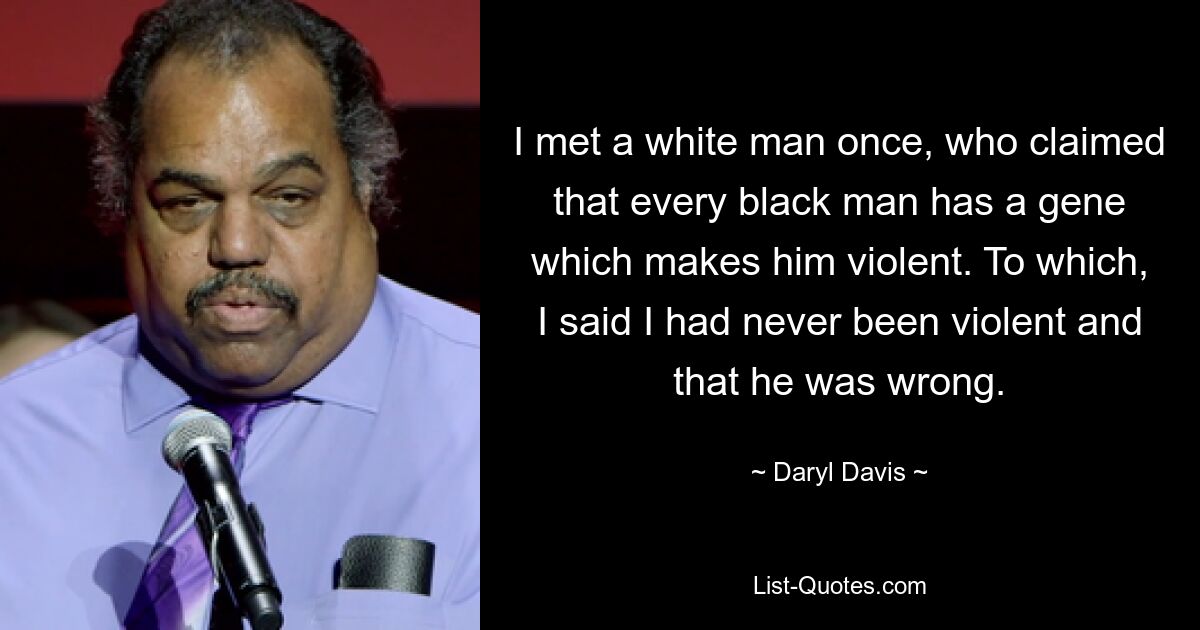 I met a white man once, who claimed that every black man has a gene which makes him violent. To which, I said I had never been violent and that he was wrong.

~ Daryl Davis ~

List-Quotes.com